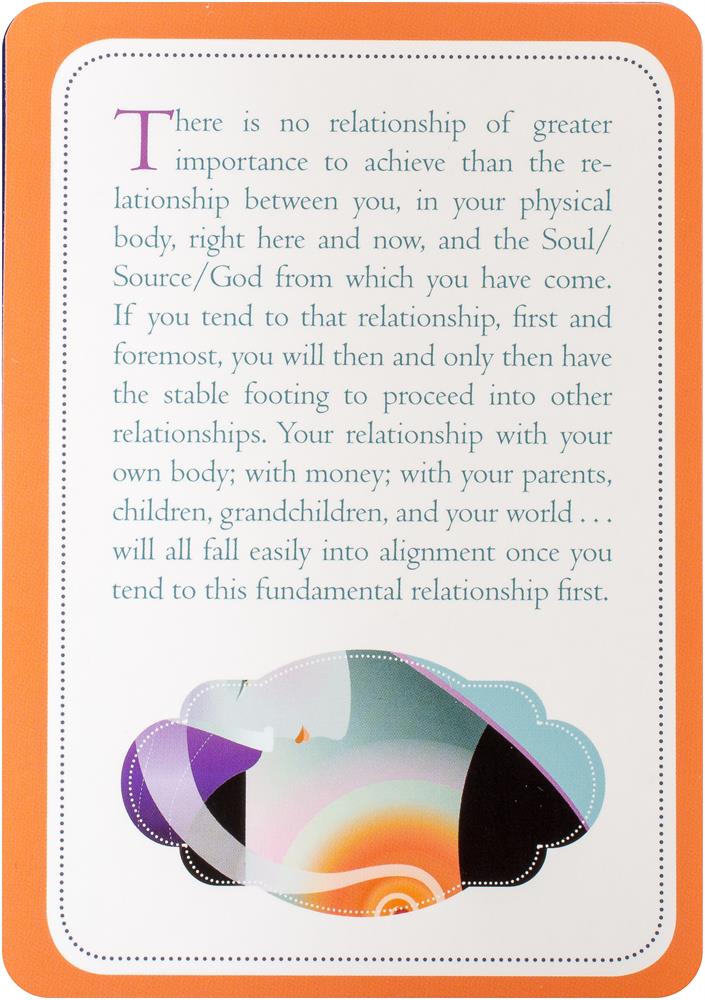 There is no relationship of greater importance to achieve than the relationship between you, in your physical body, right here and now, and the Soul/Source/God from which you have come. If you tend to that relationship, first and foremost, you will then and only then have the stable footing to proceed into other relationships. Your relationship with your own body; with money; with your parents, children, grandchildren, and your world . . . will all fall easily into alignment once you tend to this fundamental relationship first.